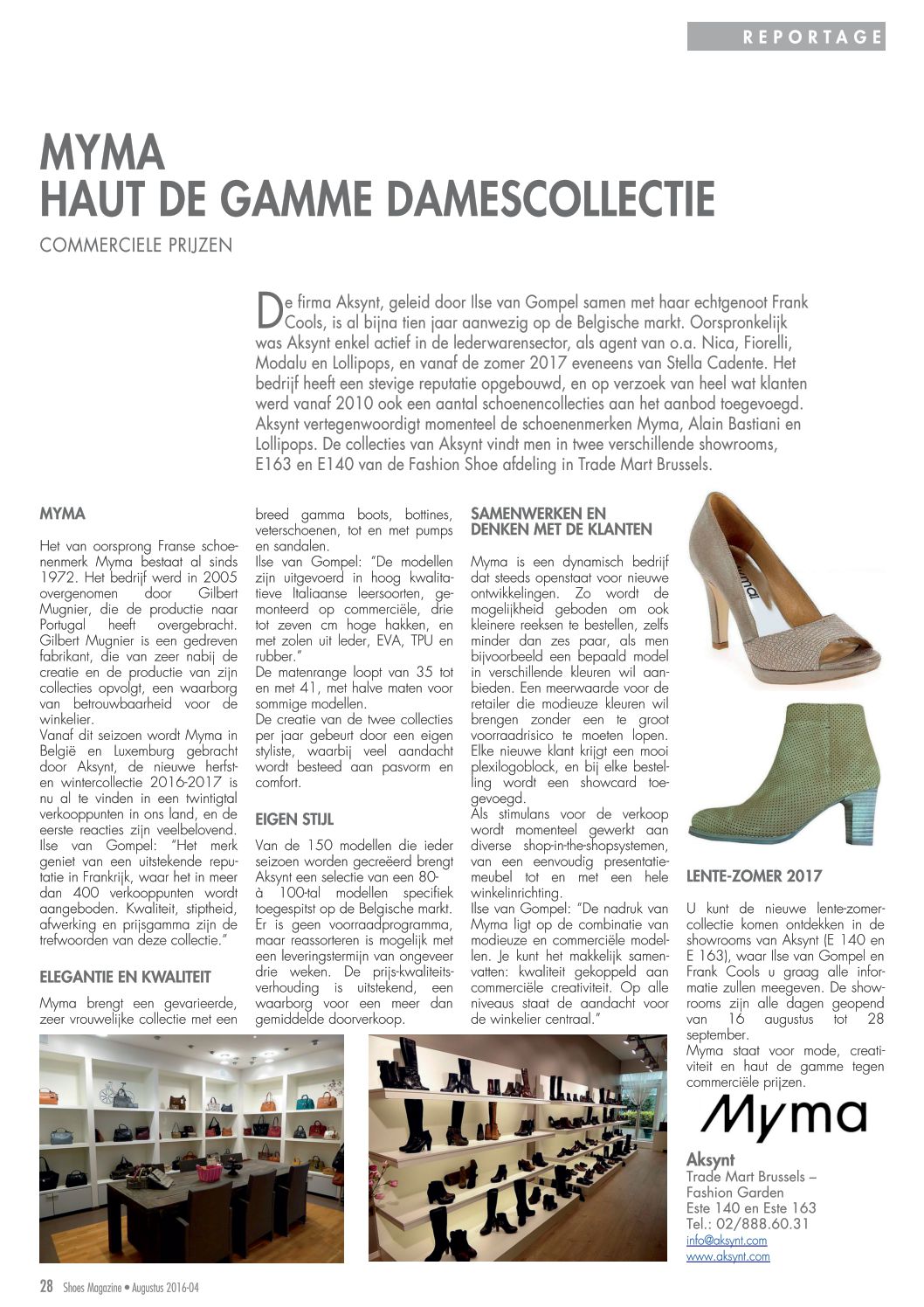 REPORTAGE

MYMA
HAUT DE GAMME DAMESCOLLECTIE

COMMERCIELE PRIJZEN

De firma Aksynt, geleid door Ilse van Gompel samen met haar echtgenoot Frank Cools, is al bijna tien jaar aanwezig op de Belgische markt. Oorspronkelijk was Aksynt enkel actief in de lederwarensector, als agent van o.a. Nica, Fiorelli, Modalu en Lollipops, en vanaf de zomer 2017 eveneens van Stella Cadente. Het bedrijf heeft een stevige reputatie opgebouwd, en op verzoek van heel wat klanten werd vanaf 2010 ook een aantal schoenencollecties aan het aanbod toegevoegd. Aksynt vertegenwoordigt momenteel de schoenenmerken Myma, Alain Bastiani en Lollipops. De collecties van Aksynt vindt men in twee verschillende showrooms, E163 en E140 van de Fashion Shoe afdeling in Trade Mart Brussels.

MYMA

Het van oorsprong Franse schoenenmerk Myma bestaat al sinds 1972. Het bedrijf werd in 2005 overgenomen door Gilbert Mugnier, die de productie naar Portugal heeft overgebracht. Gilbert Mugnier is een gedreven fabrikant, die van zeer nabij de creatie en de productie van zijn collecties opvolgt, een waarborg van betrouwbaarheid voor de winkelier.
Vanaf dit seizoen wordt Myma in België en Luxemburg gebracht door Aksynt, de nieuwe herfst- en wintercollectie 2016-2017 is nu al te vinden in een twintigtal verkooppunten in ons land, en de eerste reacties zijn veelbelovend. Ilse van Gompel: "Het merk geniet van een uitstekende reputatie in Frankrijk, waar het in meer dan 400 verkooppunten wordt aangeboden. Kwaliteit, stiptheid, afwerking en prijsgamma zijn de trefwoorden van deze collectie."

ELEGANTIE EN KWALITEIT

Myma brengt een gevarieerde, zeer vrouwelijke collectie met een breed gamma boots, bottines, veterschoenen, tot en met pumps en sandalen.
Ilse van Gompel: "De modellen zijn uitgevoerd in hoog kwalitatieve Italiaanse leersoorten, gemonteerd op commerciële, drie tot zeven cm hoge hakken, en met zolen uit leder, EVA, TPU en rubber."
De matenrange loopt van 35 tot en met 41, met halve maten voor sommige modellen.
De creatie van de twee collecties per jaar gebeurt door een eigen styliste, waarbij veel aandacht wordt besteed aan pasvorm en comfort.

EIGEN STIJL

Van de 150 modellen die ieder seizoen worden gecreëerd brengt Aksynt een selectie van een 80- à 100-tal modellen specifiek toegespitst op de Belgische markt. Er is geen voorraadprogramma, maar reassorteren is mogelijk met een leveringstermijn van ongeveer drie weken. De prijs-kwaliteitsverhouding is uitstekend, een waarborg voor een meer dan gemiddelde doorverkoop.

SAMENWERKEN EN DENKEN MET DE KLANTEN

Myma is een dynamisch bedrijf dat steeds openstaat voor nieuwe ontwikkelingen. Zo wordt de mogelijkheid geboden om ook kleinere reeksen te bestellen, zelfs minder dan zes paar, als men bijvoorbeeld een bepaald model in verschillende kleuren wil aanbieden. Een meerwaarde voor de retailer die modieuze kleuren wil brengen zonder een te groot voorraadrisico te moeten lopen. Elke nieuwe klant krijgt een mooi plexilogoblock, en bij elke bestelling wordt een showcard toegevoegd.
Als stimulans voor de verkoop wordt momenteel gewerkt aan diverse shop-in-the-shopsystemen, van een eenvoudig presentatiemeubel tot en met een hele winkelinrichting.
Ilse van Gompel: "De nadruk van Myma ligt op de combinatie van modieuze en commerciële modellen. Je kunt het makkelijk samenvatten: kwaliteit gekoppeld aan commerciële creativiteit. Op alle niveaus staat de aandacht voor de winkelier centraal."

LENTE-ZOMER 2017

U kunt de nieuwe lente-zomercollectie komen ontdekken in de showrooms van Aksynt (E 140 en E 163), waar Ilse van Gompel en Frank Cools u graag alle informatie zullen meegeven. De showrooms zijn alle dagen geopend van 16 augustus tot 28 september.
Myma staat voor mode, creativiteit en haut de gamme tegen commerciële prijzen.

Myma

Aksynt
Trade Mart Brussels – Fashion Garden
Este 140 en Este 163
Tel.: 02/888.60.31
info@aksynt.com
www.aksynt.com

28 Shoes Magazine • Augustus 2016-04